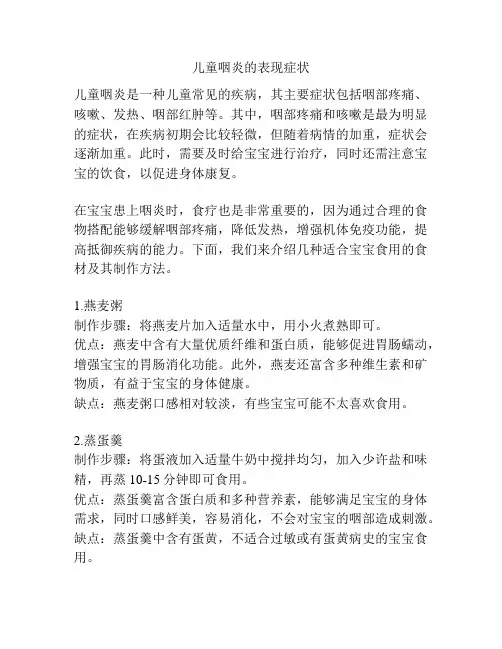 儿童咽炎的表现症状

儿童咽炎是一种儿童常见的疾病，其主要症状包括咽部疼痛、咳嗽、发热、咽部红肿等。其中，咽部疼痛和咳嗽是最为明显的症状，在疾病初期会比较轻微，但随着病情的加重，症状会逐渐加重。此时，需要及时给宝宝进行治疗，同时还需注意宝宝的饮食，以促进身体康复。

在宝宝患上咽炎时，食疗也是非常重要的，因为通过合理的食物搭配能够缓解咽部疼痛，降低发热，增强机体免疫功能，提高抵御疾病的能力。下面，我们来介绍几种适合宝宝食用的食材及其制作方法。

1.燕麦粥
制作步骤：将燕麦片加入适量水中，用小火煮熟即可。
优点：燕麦中含有大量优质纤维和蛋白质，能够促进胃肠蠕动，增强宝宝的胃肠消化功能。此外，燕麦还富含多种维生素和矿物质，有益于宝宝的身体健康。
缺点：燕麦粥口感相对较淡，有些宝宝可能不太喜欢食用。

2.蒸蛋羹
制作步骤：将蛋液加入适量牛奶中搅拌均匀，加入少许盐和味精，再蒸 10-15 分钟即可食用。
优点：蒸蛋羹富含蛋白质和多种营养素，能够满足宝宝的身体需求，同时口感鲜美，容易消化，不会对宝宝的咽部造成刺激。
缺点：蒸蛋羹中含有蛋黄，不适合过敏或有蛋黄病史的宝宝食用。